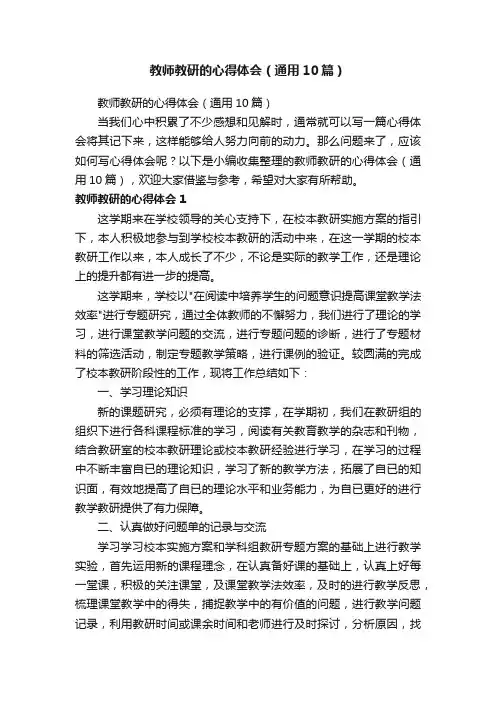 教师教研的心得体会（通用10篇）

教师教研的心得体会（通用10篇）

当我们心中积累了不少感想和见解时，通常就可以写一篇心得体会将其记下来，这样能够给人努力向前的动力。那么问题来了，应该如何写心得体会呢？以下是小编收集整理的教师教研的心得体会（通用10篇），欢迎大家借鉴与参考，希望对大家有所帮助。

教师教研的心得体会1

这学期来在学校领导的关心支持下，在校本教研实施方案的指引下，本人积极地参与到学校校本教研的活动中来，在这一学期的校本教研工作以来，本人成长了不少，不论是实际的教学工作，还是理论上的提升都有进一步的提高。

这学期来，学校以"在阅读中培养学生的问题意识提高课堂教学法效率"进行专题研究，通过全体教师的不懈努力，我们进行了理论的学习，进行课堂教学问题的交流，进行专题问题的诊断，进行了专题材料的筛选活动，制定专题教学策略，进行课例的验证。较圆满的完成了校本教研阶段性的工作，现将工作总结如下：

一、学习理论知识

新的课题研究，必须有理论的支撑，在学期初，我们在教研组的组织下进行各科课程标准的学习，阅读有关教育教学的杂志和刊物，结合教研室的校本教研理论或校本教研经验进行学习，在学习的过程中不断丰富自已的理论知识，学习了新的教学方法，拓展了自已的知识面，有效地提高了自已的理论水平和业务能力，为自已更好的进行教学教研提供了有力保障。

二、认真做好问题单的记录与交流

学习学习校本实施方案和学科组教研专题方案的基础上进行教学实验，首先运用新的课程理念，在认真备好课的基础上，认真上好每一堂课，积极的关注课堂，及课堂教学法效率，及时的进行教学反思，梳理课堂教学中的得失，捕捉教学中的有价值的问题，进行教学问题记录，利用教研时间或课余时间和老师进行及时探讨，分析原因，找